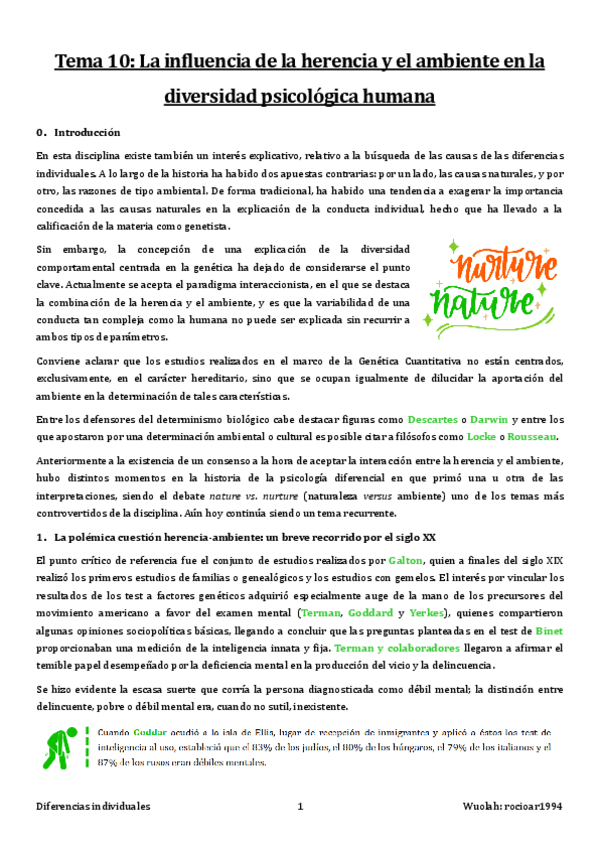 Tema 10: La influencia de la herencia y el ambiente en la diversidad psicológica humana

0. Introducción

En esta disciplina existe también un interés explicativo, relativo a la búsqueda de las causas de las diferencias individuales. A lo largo de la historia ha habido dos apuestas contrarias: por un lado, las causas naturales, y por otro, las razones de tipo ambiental. De forma tradicional, ha habido una tendencia a exagerar la importancia concedida a las causas naturales en la explicación de la conducta individual, hecho que ha llevado a la calificación de la materia como genetista.

Sin embargo, la concepción de una explicación de la diversidad comportamental centrada en la genética ha dejado de considerarse el punto clave. Actualmente se acepta el paradigma interaccionista, en el que se destaca la combinación de la herencia y el ambiente, y es que la variabilidad de una conducta tan compleja como la humana no puede ser explicada sin recurrir a ambos tipos de parámetros.

nurture
nature

Conviene aclarar que los estudios realizados en el marco de la Genética Cuantitativa no están centrados, exclusivamente, en el carácter hereditario, sino que se ocupan igualmente de dilucidar la aportación del ambiente en la determinación de tales características.

Entre los defensores del determinismo biológico cabe destacar figuras como Descartes o Darwin y entre los que apostaron por una determinación ambiental o cultural es posible citar a filósofos como Locke o Rousseau.

Anteriormente a la existencia de un consenso a la hora de aceptar la interacción entre la herencia y el ambiente, hubo distintos momentos en la historia de la psicología diferencial en que primó una u otra de las interpretaciones, siendo el debate nature vs. nurture (naturaleza versus ambiente) uno de los temas más controvertidos de la disciplina. Aún hoy continúa siendo un tema recurrente.

1. La polémica cuestión herencia-ambiente: un breve recorrido por el siglo XX

El punto crítico de referencia fue el conjunto de estudios realizados por Galton, quien a finales del siglo XIX realizó los primeros estudios de familias o genealógicos y los estudios con gemelos. El interés por vincular los resultados de los test a factores genéticos adquirió especialmente auge de la mano de los precursores del movimiento americano a favor del examen mental (Terman, Goddard y Yerkes), quienes compartieron algunas opiniones sociopolíticas básicas, llegando a concluir que las preguntas planteadas en el test de Binet proporcionaban una medición de la inteligencia innata y fija. Terman y colaboradores llegaron a afirmar el temible papel desempeñado por la deficiencia mental en la producción del vicio y la delincuencia.

Se hizo evidente la escasa suerte que corría la persona diagnosticada como débil mental; la distinción entre delincuente, pobre o débil mental era, cuando no sutil, inexistente.

Cuando Goddar acudió a la isla de Ellis, lugar de recepción de inmigrantes y aplicó a éstos los test de inteligencia al uso, estableció que el 83% de los judíos, el 80% de los húngaros, el 79% de los italianos y el 87% de los rusos eran débiles mentales.

Diferencias individuales 1 Wuolah: rocioar1994